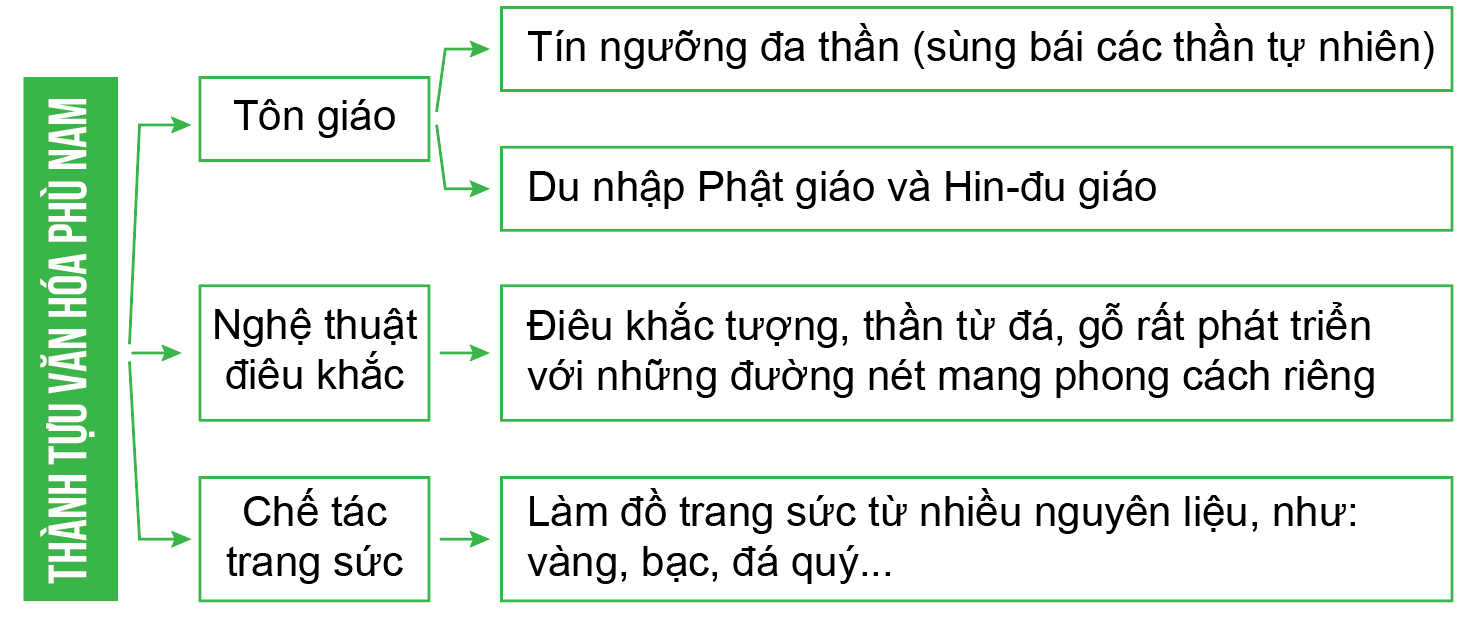 THÀNH TỰU VĂN HÓA PHÙ NAM

Tôn giáo

Tín ngưỡng đa thần (sùng bái các thần tự nhiên)

Du nhập Phật giáo và Hin-đu giáo

Nghệ thuật điêu khắc

Điêu khắc tượng, thần từ đá, gỗ rất phát triển với những đường nét mang phong cách riêng

Chế tác trang sức

Làm đồ trang sức từ nhiều nguyên liệu, như: vàng, bạc, đá quý...